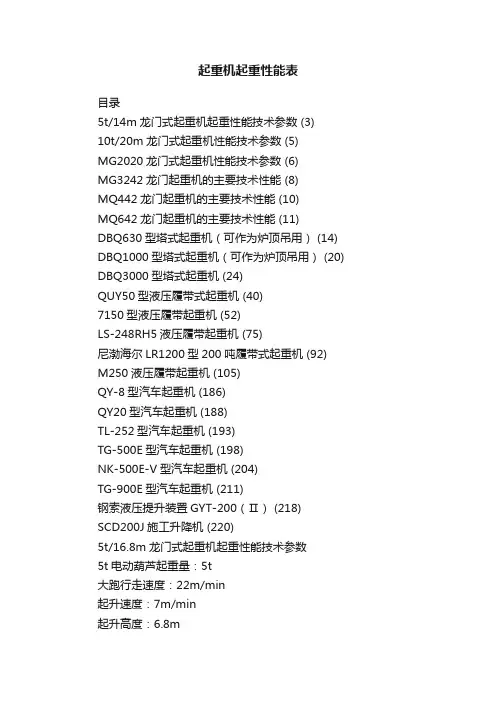 起重机起重性能表

目录

5t/14m 龙门式起重机起重性能技术参数 (3)

10t/20m 龙门式起重机性能技术参数 (5)

MG2020 龙门式起重机性能技术参数 (6)

MG3242 龙门起重机的主要技术性能 (8)

MQ442 龙门起重机的主要技术性能 (10)

MQ642 龙门起重机的主要技术性能 (11)

DBQ630 型塔式起重机（可作为炉顶吊用） (14)

DBQ1000 型塔式起重机（可作为炉顶吊用） (20)

DBQ3000 型塔式起重机 (24)

QUY50 型液压履带式起重机 (40)

7150 型液压履带起重机 (52)

LS-248RH5 液压履带起重机 (75)

尼渤海尔 LR1200 型 200 吨履带式起重机 (92)

M250 液压履带起重机 (105)

QY-8 型汽车起重机 (186)

QY20 型汽车起重机 (188)

TL-252 型汽车起重机 (193)

TG-500E 型汽车起重机 (198)

NK-500E-V 型汽车起重机 (204)

TG-900E 型汽车起重机 (211)

钢索液压提升装置 GYT-200（Ⅱ） (218)

SCD200J 施工升降机 (220)

5t/16.8m 龙门式起重机起重性能技术参数

5t 电动葫芦起重量：5t

大跑行走速度：22m/min

起升速度：7m/min

起升高度：6.8m